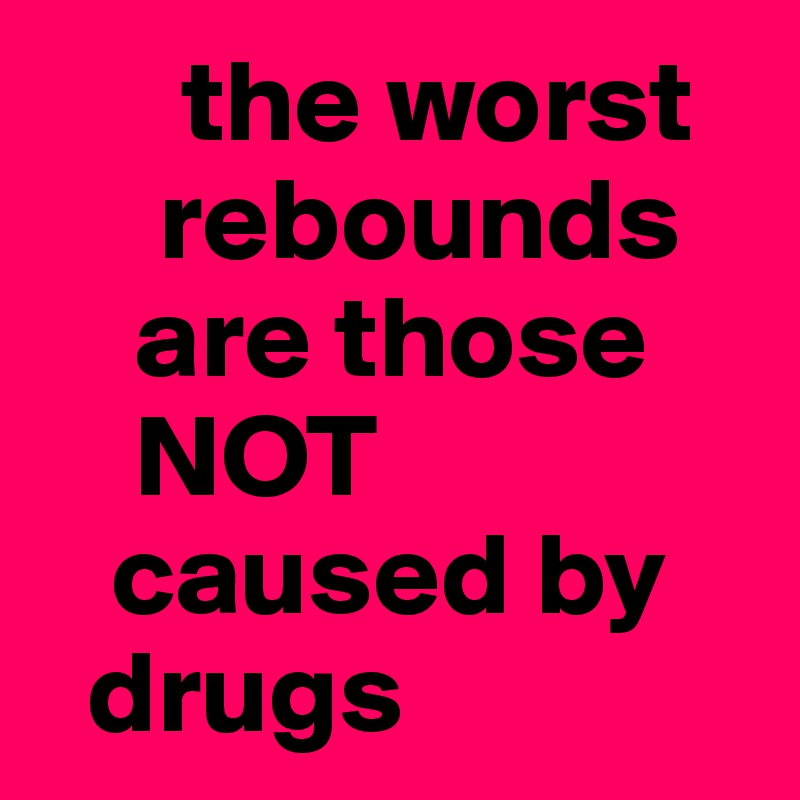 the worst rebounds are those NOT caused by drugs